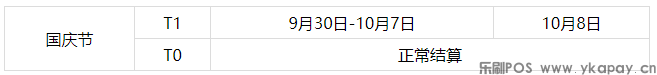 | 国庆节 | T1 | 9月30日-10月7日 | 10月8日 |
|---|---|---|---|
| | T0 | 正常结算 | |

乐刷POS www.ykapay.cn